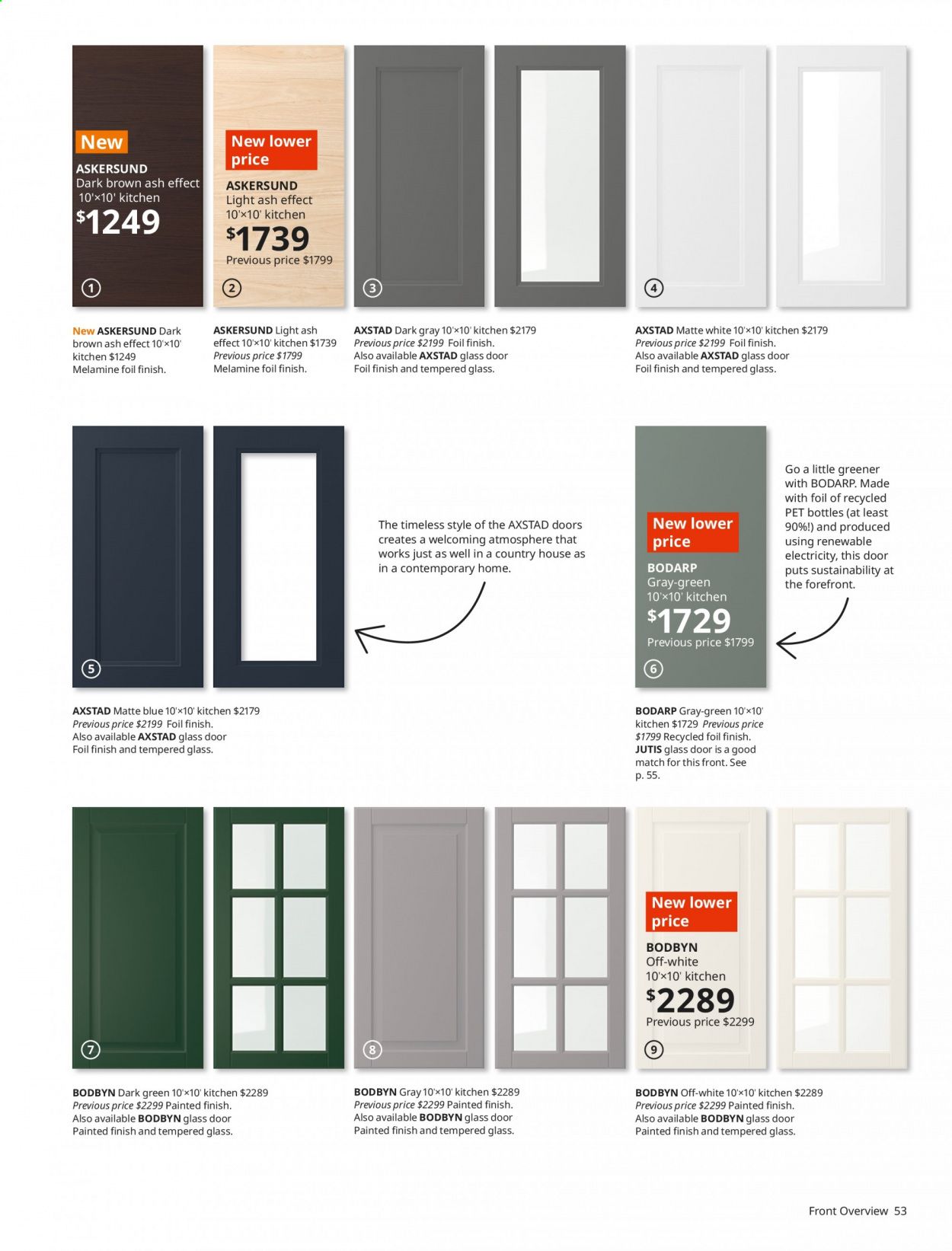 New
ASKERSUND
Dark brown ash effect
10'×10' kitchen
$1249

1

New lower price
ASKERSUND
Light ash effect
10'×10' kitchen
$1739
Previous price $1799

2

3

4

New ASKERSUND Dark brown ash effect 10'×10' kitchen $1249
Melamine foil finish.

ASKERSUND Light ash effect 10'×10' kitchen $1739
Previous price $1799
Melamine foil finish.

AXSTAD Dark gray 10'×10' kitchen $2179
Previous price $2199 Foil finish.
Also available AXSTAD glass door
Foil finish and tempered glass.

AXSTAD Matte white 10'×10' kitchen $2179
Previous price $2199 Foil finish.
Also available AXSTAD glass door
Foil finish and tempered glass.

5

The timeless style of the AXSTAD doors creates a welcoming atmosphere that works just as well in a country house as in a contemporary home.

New lower price
BODARP
Gray-green
10'×10' kitchen
$1729
Previous price $1799

6

Go a little greener with BODARP. Made with foil of recycled PET bottles (at least 90%!) and produced using renewable electricity, this door puts sustainability at the forefront.

AXSTAD Matte blue 10'×10' kitchen $2179
Previous price $2199 Foil finish.
Also available AXSTAD glass door
Foil finish and tempered glass.

BODARP Gray-green 10'×10' kitchen $1729 Previous price $1799 Recycled foil finish.
JUTIS glass door is a good match for this front. See p. 55.

7

8

New lower price
BODBYN
Off-white
10'×10' kitchen
$2289
Previous price $2299

9

BODBYN Dark green 10'×10' kitchen $2289
Previous price $2299 Painted finish.
Also available BODBYN glass door
Painted finish and tempered glass.

BODBYN Gray 10'×10' kitchen $2289
Previous price $2299 Painted finish.
Also available BODBYN glass door
Painted finish and tempered glass.

BODBYN Off-white 10'×10' kitchen $2289
Previous price $2299 Painted finish.
Also available BODBYN glass door
Painted finish and tempered glass.

Front Overview 53